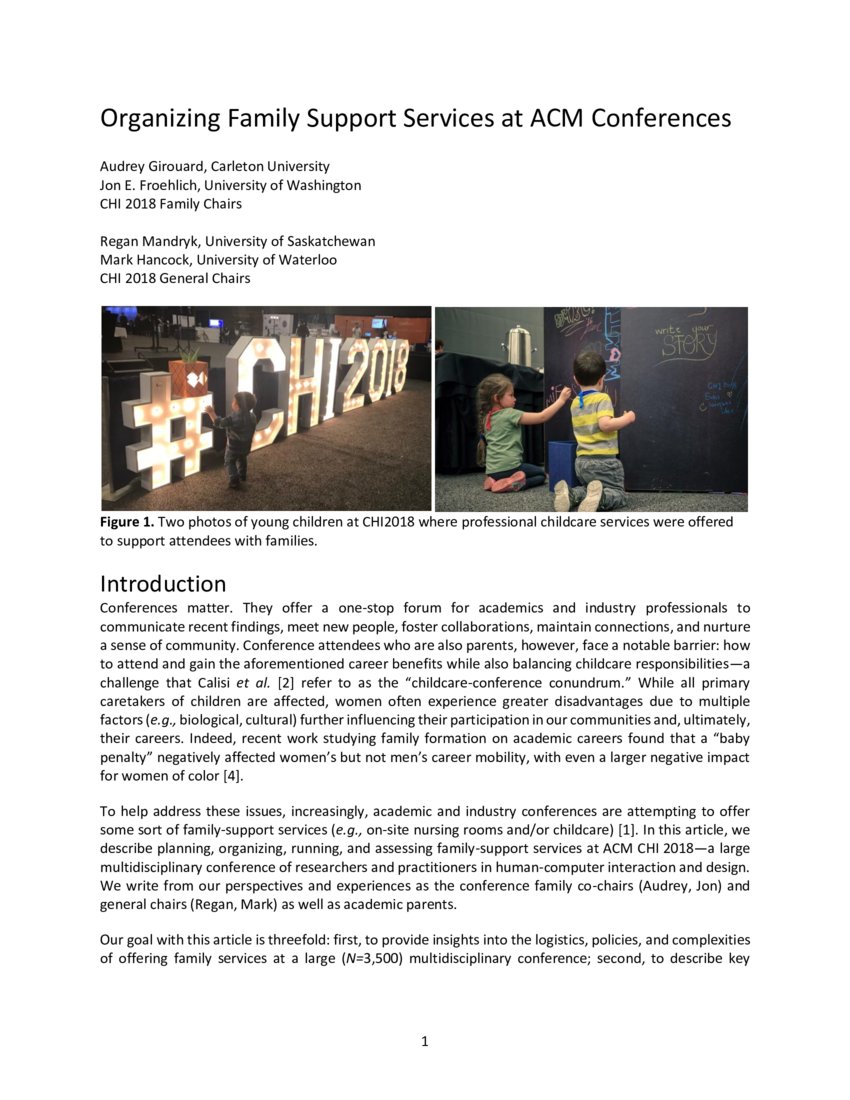 Organizing Family Support Services at ACM Conferences

Audrey Girouard, Carleton University
Jon E. Froehlich, University of Washington
CHI 2018 Family Chairs

Regan Mandryk, University of Saskatchewan
Mark Hancock, University of Waterloo
CHI 2018 General Chairs

#CHI2018

write your STORY

**Figure 1.** Two photos of young children at CHI2018 where professional childcare services were offered to support attendees with families.

Introduction

Conferences matter. They offer a one-stop forum for academics and industry professionals to communicate recent findings, meet new people, foster collaborations, maintain connections, and nurture a sense of community. Conference attendees who are also parents, however, face a notable barrier: how to attend and gain the aforementioned career benefits while also balancing childcare responsibilities—a challenge that Calisi *et al.* [2] refer to as the "childcare-conference conundrum." While all primary caretakers of children are affected, women often experience greater disadvantages due to multiple factors (*e.g.,* biological, cultural) further influencing their participation in our communities and, ultimately, their careers. Indeed, recent work studying family formation on academic careers found that a "baby penalty" negatively affected women's but not men's career mobility, with even a larger negative impact for women of color [4].

To help address these issues, increasingly, academic and industry conferences are attempting to offer some sort of family-support services (*e.g.,* on-site nursing rooms and/or childcare) [1]. In this article, we describe planning, organizing, running, and assessing family-support services at ACM CHI 2018—a large multidisciplinary conference of researchers and practitioners in human-computer interaction and design. We write from our perspectives and experiences as the conference family co-chairs (Audrey, Jon) and general chairs (Regan, Mark) as well as academic parents.

Our goal with this article is threefold: first, to provide insights into the logistics, policies, and complexities of offering family services at a large (*N*=3,500) multidisciplinary conference; second, to describe key

1